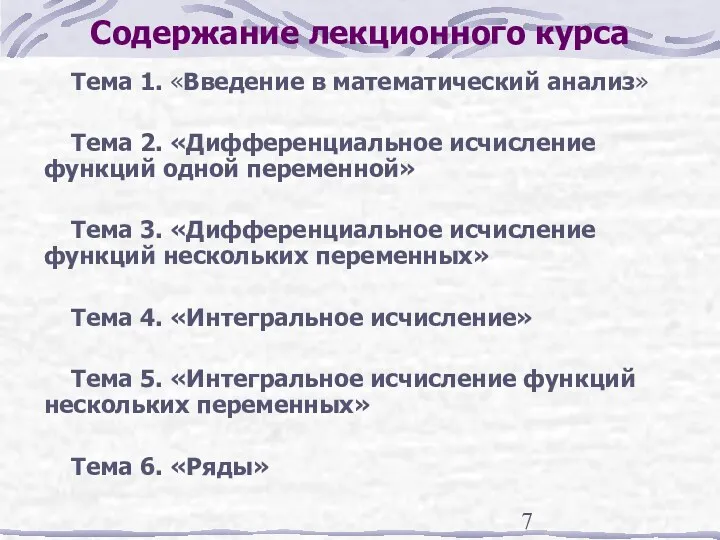 Содержание лекционного курса

Тема 1. «Введение в математический анализ»

Тема 2. «Дифференциальное исчисление функций одной переменной»

Тема 3. «Дифференциальное исчисление функций нескольких переменных»

Тема 4. «Интегральное исчисление»

Тема 5. «Интегральное исчисление функций нескольких переменных»

Тема 6. «Ряды»

7